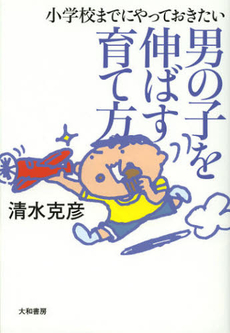 小学校までにやっておきたい

男の子を伸ばす育て方

清水克彦

大和書房